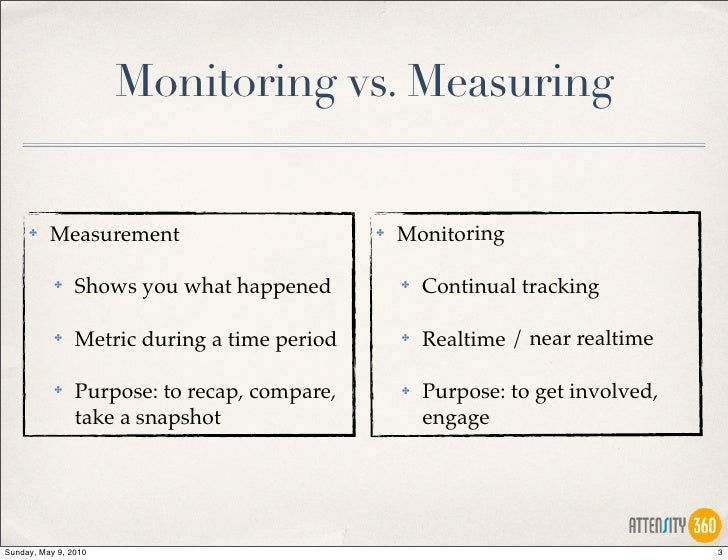 Monitoring vs. Measuring

Measurement

Shows you what happened

Metric during a time period

Purpose: to recap, compare, take a snapshot

Monitoring

Continual tracking

Realtime / near realtime

Purpose: to get involved, engage

ATTENSITY 360

Sunday, May 9, 2010

3